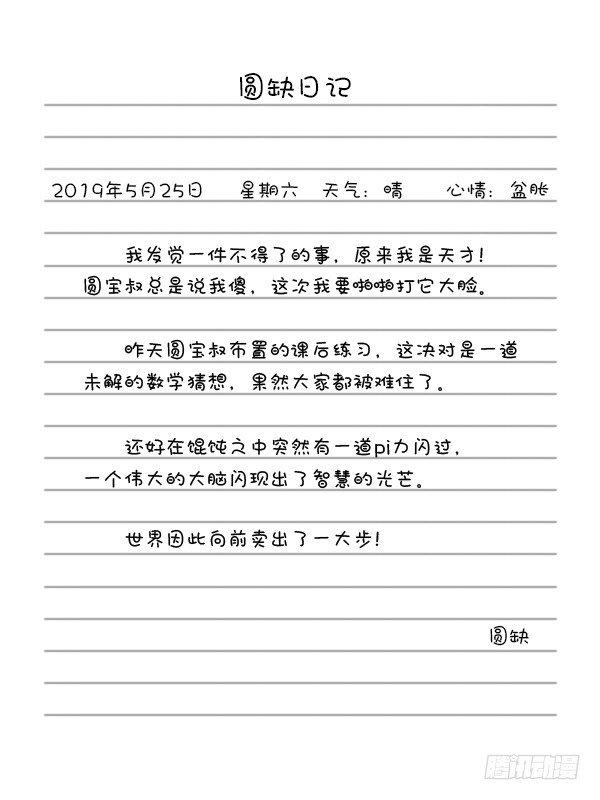 圆缺日记

2019年5月25日　星期六　天气：晴　　心情：盆胀

我发觉一件不得了的事，原来我是天才！圆宝叔总是说我傻，这次我要啪啪打它大脸。

昨天圆宝叔布置的课后练习，这决对是一道未解的数学猜想，果然大家都被难住了。

还好在馄饨之中突然有一道pi力闪过，一个伟大的大脑闪现出了智慧的光芒。

世界因此向前卖出了一大步！

圆缺

腾讯动漫